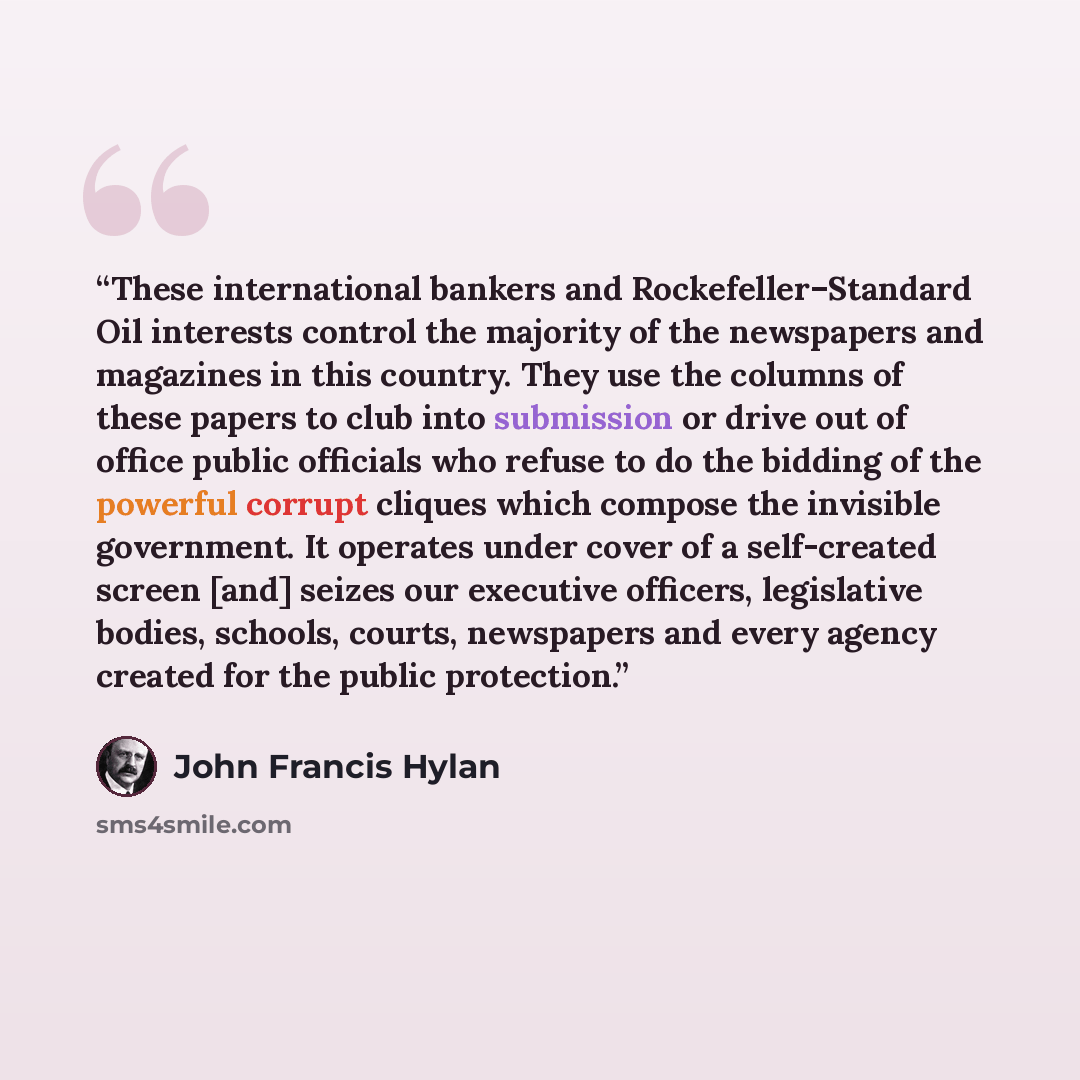 "These international bankers and Rockefeller-Standard Oil interests control the majority of the newspapers and magazines in this country. They use the columns of these papers to club into submission or drive out of office public officials who refuse to do the bidding of the powerful corrupt cliques which compose the invisible government. It operates under cover of a self-created screen [and] seizes our executive officers, legislative bodies, schools, courts, newspapers and every agency created for the public protection."

John Francis Hylan

sms4smile.com